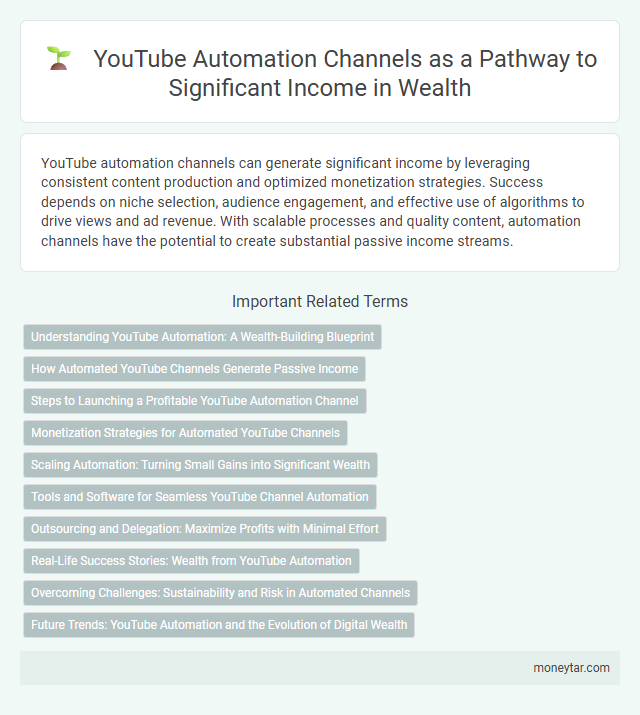 YouTube Automation Channels as a Pathway to Significant Income in Wealth

YouTube automation channels can generate significant income by leveraging consistent content production and optimized monetization strategies. Success depends on niche selection, audience engagement, and effective use of algorithms to drive views and ad revenue. With scalable processes and quality content, automation channels have the potential to create substantial passive income streams.

Important Related Terms

Understanding YouTube Automation: A Wealth-Building Blueprint

How Automated YouTube Channels Generate Passive Income

Steps to Launching a Profitable YouTube Automation Channel

Monetization Strategies for Automated YouTube Channels

Scaling Automation: Turning Small Gains into Significant Wealth

Tools and Software for Seamless YouTube Channel Automation

Outsourcing and Delegation: Maximize Profits with Minimal Effort

Real-Life Success Stories: Wealth from YouTube Automation

Overcoming Challenges: Sustainability and Risk in Automated Channels

Future Trends: YouTube Automation and the Evolution of Digital Wealth

moneytar.com